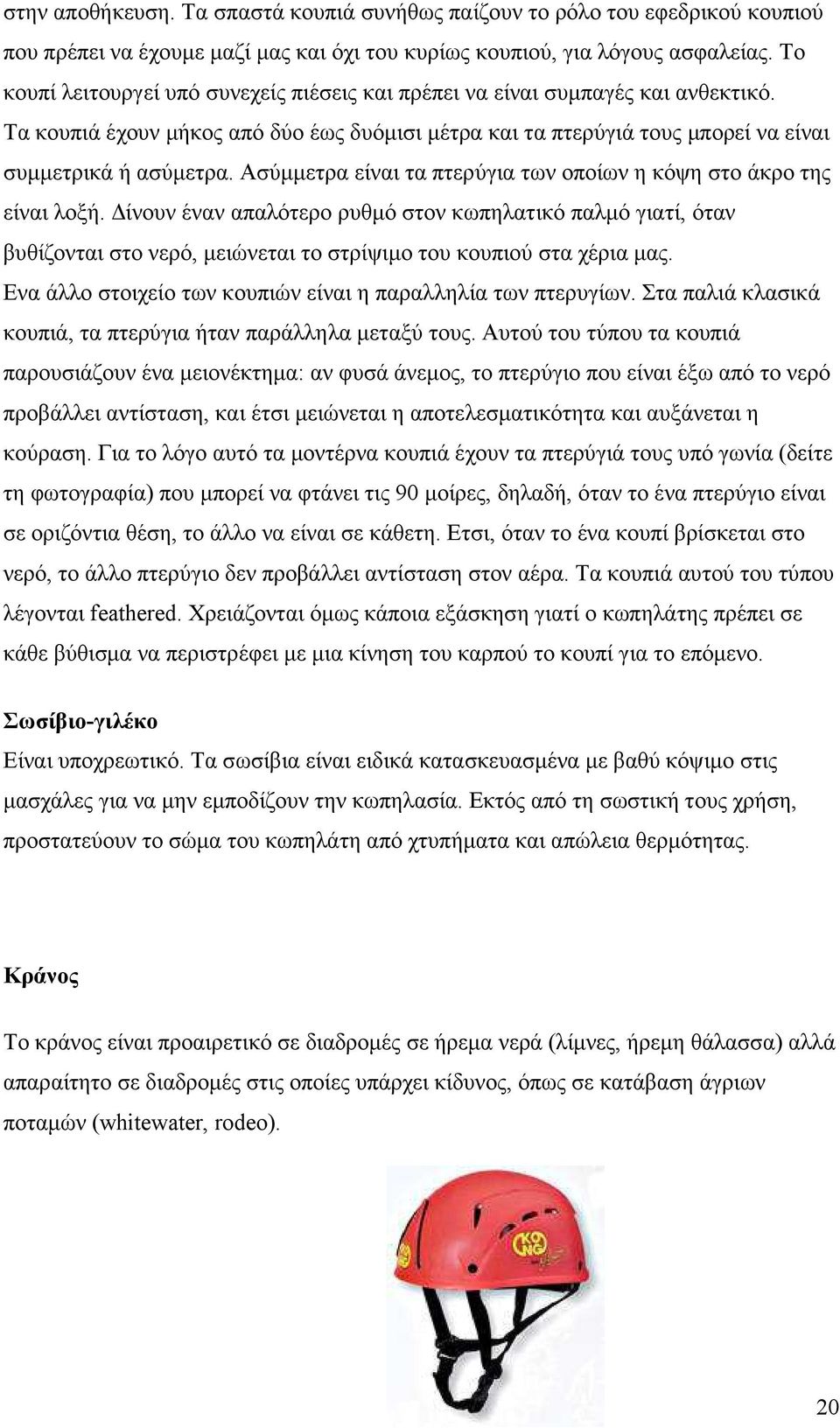 στην αποθήκευση. Τα σπαστά κουπιά συνήθως παίζουν το ρόλο του εφεδρικού κουπιού που πρέπει να έχουμε μαζί μας και όχι του κυρίως κουπιού, για λόγους ασφαλείας. Το κουπί λειτουργεί υπό συνεχείς πιέσεις και πρέπει να είναι συμπαγές και ανθεκτικό. Τα κουπιά έχουν μήκος από δύο έως δυόμισι μέτρα και τα πτερύγιά τους μπορεί να είναι συμμετρικά ή ασύμετρα. Ασύμμετρα είναι τα πτερύγια των οποίων η κόψη στο άκρο της είναι λοξή. Δίνουν έναν απαλότερο ρυθμό στον κωπηλατικό παλμό γιατί, όταν βυθίζονται στο νερό, μειώνεται το στρίψιμο του κουπιού στα χέρια μας. Ενα άλλο στοιχείο των κουπιών είναι η παραλληλία των πτερυγίων. Στα παλιά κλασικά κουπιά, τα πτερύγια ήταν παράλληλα μεταξύ τους. Αυτού του τύπου τα κουπιά παρουσιάζουν ένα μειονέκτημα: αν φυσά άνεμος, το πτερύγιο που είναι έξω από το νερό προβάλλει αντίσταση, και έτσι μειώνεται η αποτελεσματικότητα και αυξάνεται η κούραση. Για το λόγο αυτό τα μοντέρνα κουπιά έχουν τα πτερύγιά τους υπό γωνία (δείτε τη φωτογραφία) που μπορεί να φτάνει τις 90 μοίρες, δηλαδή, όταν το ένα πτερύγιο είναι σε οριζόντια θέση, το άλλο να είναι σε κάθετη. Ετσι, όταν το ένα κουπί βρίσκεται στο νερό, το άλλο πτερύγιο δεν προβάλλει αντίσταση στον αέρα. Τα κουπιά αυτού του τύπου λέγονται feathered. Χρειάζονται όμως κάποια εξάσκηση γιατί ο κωπηλάτης πρέπει σε κάθε βύθισμα να περιστρέφει με μια κίνηση του καρπού το κουπί για το επόμενο.

Σωσίβιο-γιλέκο

Είναι υποχρεωτικό. Τα σωσίβια είναι ειδικά κατασκευασμένα με βαθύ κόψιμο στις μασχάλες για να μην εμποδίζουν την κωπηλασία. Εκτός από τη σωστική τους χρήση, προστατεύουν το σώμα του κωπηλάτη από χτυπήματα και απώλεια θερμότητας.

Κράνος

Το κράνος είναι προαιρετικό σε διαδρομές σε ήρεμα νερά (λίμνες, ήρεμη θάλασσα) αλλά απαραίτητο σε διαδρομές στις οποίες υπάρχει κίδυνος, όπως σε κατάβαση άγριων ποταμών (whitewater, rodeo).

KONG

20